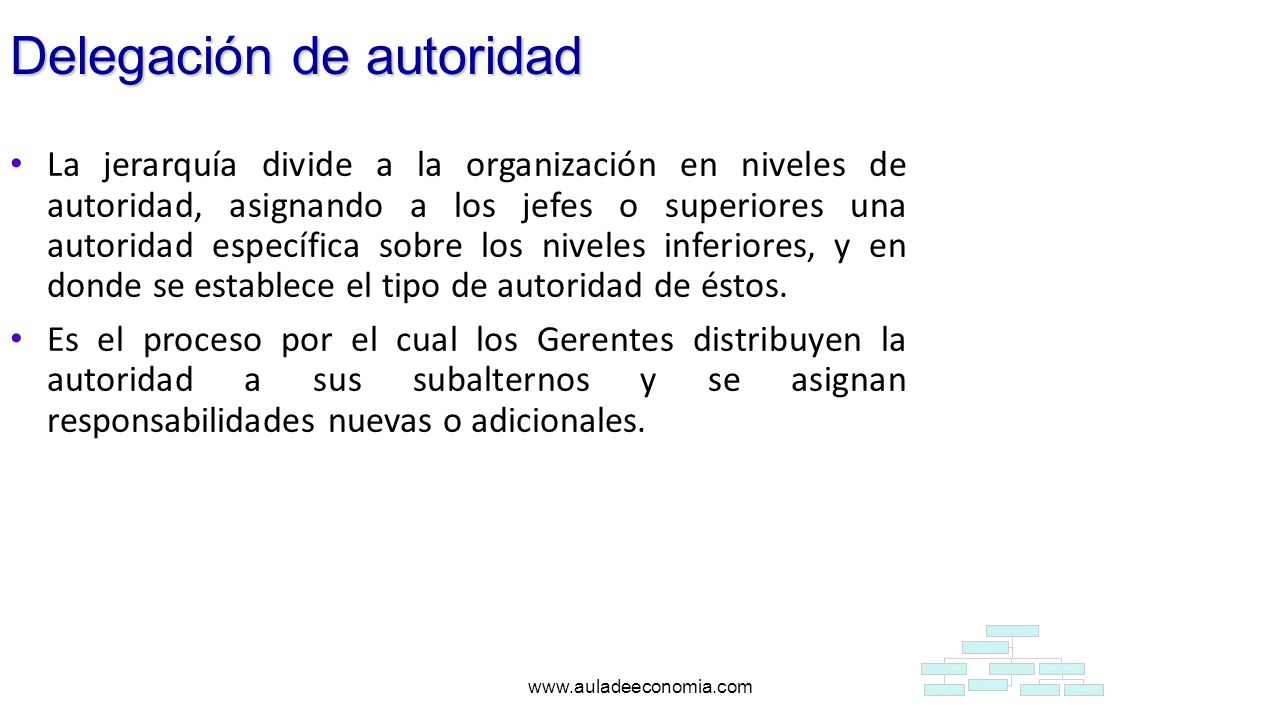 Delegación de autoridad

• La jerarquía divide a la organización en niveles de autoridad, asignando a los jefes o superiores una autoridad específica sobre los niveles inferiores, y en donde se establece el tipo de autoridad de éstos.

• Es el proceso por el cual los Gerentes distribuyen la autoridad a sus subalternos y se asignan responsabilidades nuevas o adicionales.

www.auladeeconomia.com